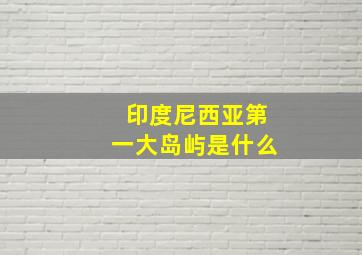 印度尼西亚第一大岛屿是什么